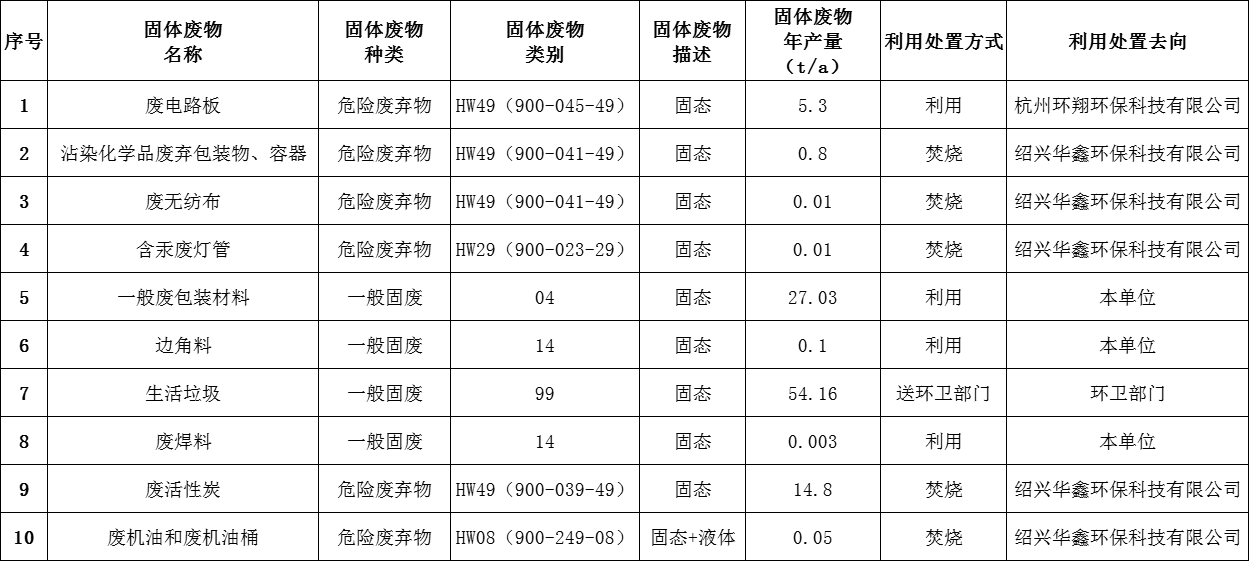 | 序号 | 固体废物名称 | 固体废物种类 | 固体废物类别 | 固体废物描述 | 固体废物年产量（t/a） | 利用处置方式 | 利用处置去向 |
|---|---|---|---|---|---|---|---|
| 1 | 废电路板 | 危险废弃物 | HW49（900-045-49） | 固态 | 5.3 | 利用 | 杭州环翔环保科技有限公司 |
| 2 | 沾染化学品废弃包装物、容器 | 危险废弃物 | HW49（900-041-49） | 固态 | 0.8 | 焚烧 | 绍兴华鑫环保科技有限公司 |
| 3 | 废无纺布 | 危险废弃物 | HW49（900-041-49） | 固态 | 0.01 | 焚烧 | 绍兴华鑫环保科技有限公司 |
| 4 | 含汞废灯管 | 危险废弃物 | HW29（900-023-29） | 固态 | 0.01 | 焚烧 | 绍兴华鑫环保科技有限公司 |
| 5 | 一般废包装材料 | 一般固废 | 04 | 固态 | 27.03 | 利用 | 本单位 |
| 6 | 边角料 | 一般固废 | 14 | 固态 | 0.1 | 利用 | 本单位 |
| 7 | 生活垃圾 | 一般固废 | 99 | 固态 | 54.16 | 送环卫部门 | 环卫部门 |
| 8 | 废焊料 | 一般固废 | 14 | 固态 | 0.003 | 利用 | 本单位 |
| 9 | 废活性炭 | 危险废弃物 | HW49（900-039-49） | 固态 | 14.8 | 焚烧 | 绍兴华鑫环保科技有限公司 |
| 10 | 废机油和废机油桶 | 危险废弃物 | HW08（900-249-08） | 固态+液体 | 0.05 | 焚烧 | 绍兴华鑫环保科技有限公司 |